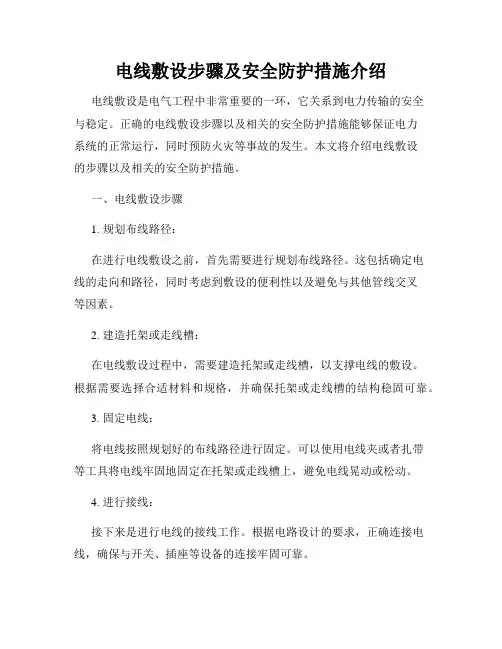 电线敷设步骤及安全防护措施介绍

电线敷设是电气工程中非常重要的一环，它关系到电力传输的安全与稳定。正确的电线敷设步骤以及相关的安全防护措施能够保证电力系统的正常运行，同时预防火灾等事故的发生。本文将介绍电线敷设的步骤以及相关的安全防护措施。

一、电线敷设步骤

1. 规划布线路径：

在进行电线敷设之前，首先需要进行规划布线路径。这包括确定电线的走向和路径，同时考虑到敷设的便利性以及避免与其他管线交叉等因素。

2. 建造托架或走线槽：

在电线敷设过程中，需要建造托架或走线槽，以支撑电线的敷设。根据需要选择合适材料和规格，并确保托架或走线槽的结构稳固可靠。

3. 固定电线：

将电线按照规划好的布线路径进行固定。可以使用电线夹或者扎带等工具将电线牢固地固定在托架或走线槽上，避免电线晃动或松动。

4. 进行接线：

接下来是进行电线的接线工作。根据电路设计的要求，正确连接电线，确保与开关、插座等设备的连接牢固可靠。